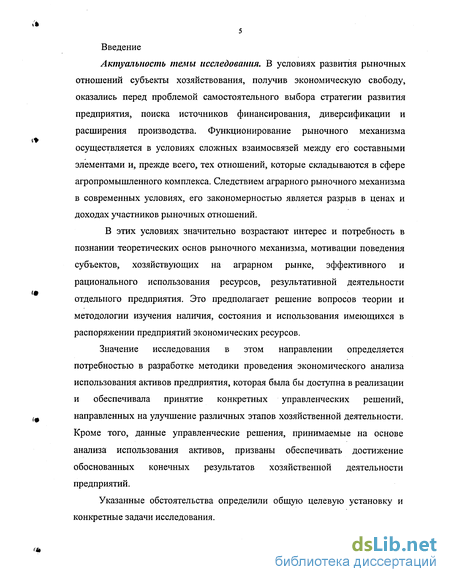 5

Введение

Актуальность темы исследования. В условиях развития рыночных отношений субъекты хозяйствования, получив экономическую свободу, оказались перед проблемой самостоятельного выбора стратегии развития предприятия, поиска источников финансирования, диверсификации и расширения производства. Функционирование рыночного механизма осуществляется в условиях сложных взаимосвязей между его составными элементами и, прежде всего, тех отношений, которые складываются в сфере агропромышленного комплекса. Следствием аграрного рыночного механизма в современных условиях, его закономерностью является разрыв в ценах и доходах участников рыночных отношений.

В этих условиях значительно возрастают интерес и потребность в познании теоретических основ рыночного механизма, мотивации поведения субъектов, хозяйствующих на аграрном рынке, эффективного и рационального использования ресурсов, результативной деятельности отдельного предприятия. Это предполагает решение вопросов теории и методологии изучения наличия, состояния и использования имеющихся в распоряжении предприятий экономических ресурсов.

Значение исследования в этом направлении определяется потребностью в разработке методики проведения экономического анализа использования активов предприятия, которая была бы доступна в реализации и обеспечивала принятие конкретных управленческих решений, направленных на улучшение различных этапов хозяйственной деятельности. Кроме того, данные управленческие решения, принимаемые на основе анализа использования активов, призваны обеспечивать достижение обоснованных конечных результатов хозяйственной деятельности предприятий.

Указанные обстоятельства определили общую целевую установку и конкретные задачи исследования.

dsLib.net
библиотека диссертаций